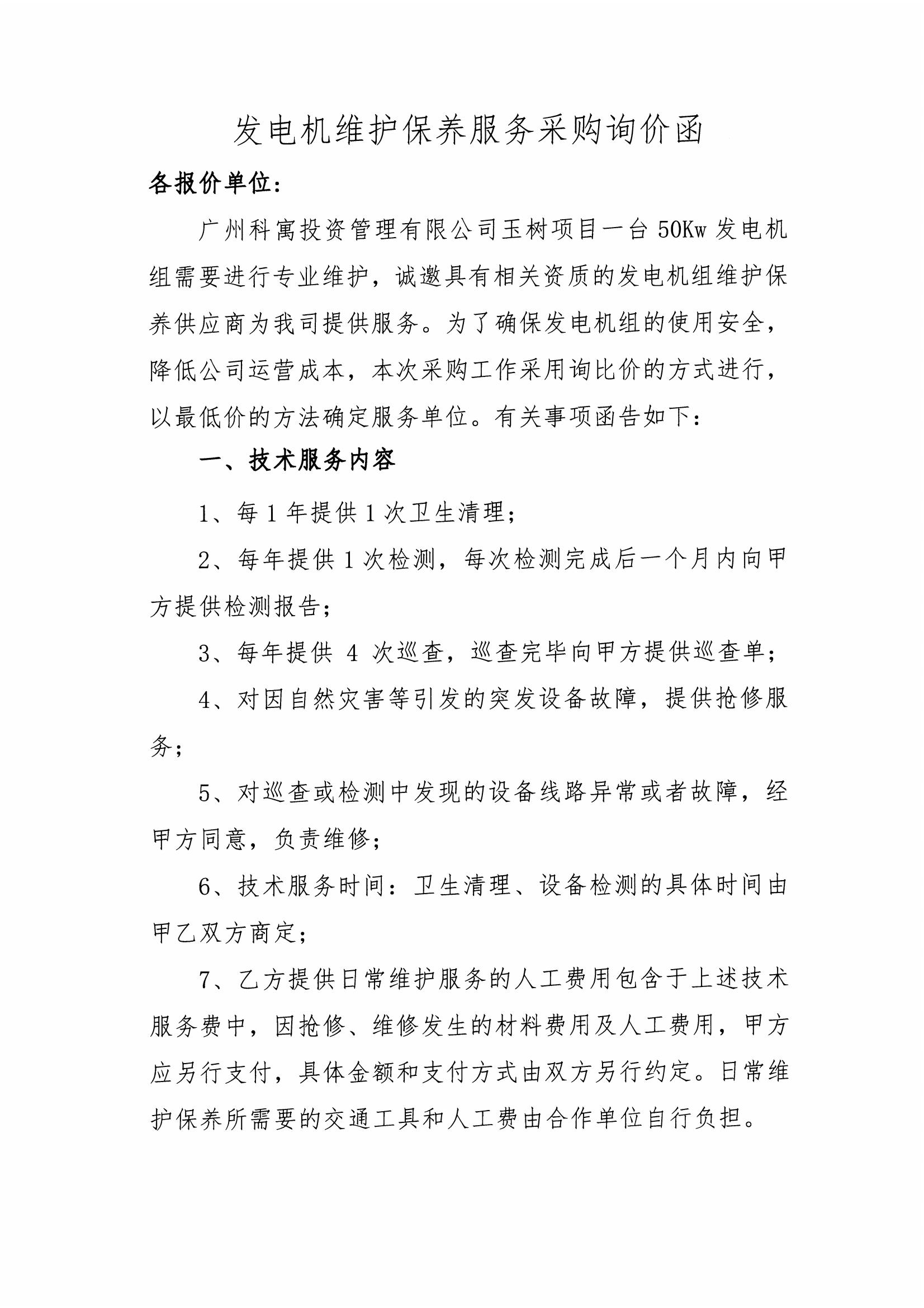 发电机维护保养服务采购询价函

各报价单位：

广州科寓投资管理有限公司玉树项目一台 50Kw 发电机组需要进行专业维护，诚邀具有相关资质的发电机组维护保养供应商为我司提供服务。为了确保发电机组的使用安全，降低公司运营成本，本次采购工作采用询比价的方式进行，以最低价的方法确定服务单位。有关事项函告如下：

一、技术服务内容

1、每 1 年提供 1 次卫生清理；

2、每年提供 1 次检测，每次检测完成后一个月内向甲方提供检测报告；

3、每年提供 4 次巡查，巡查完毕向甲方提供巡查单；

4、对因自然灾害等引发的突发设备故障，提供抢修服务；

5、对巡查或检测中发现的设备线路异常或者故障，经甲方同意，负责维修；

6、技术服务时间：卫生清理、设备检测的具体时间由甲乙双方商定；

7、乙方提供日常维护服务的人工费用包含于上述技术服务费中，因抢修、维修发生的材料费用及人工费用，甲方应另行支付，具体金额和支付方式由双方另行约定。日常维护保养所需要的交通工具和人工费由合作单位自行负担。